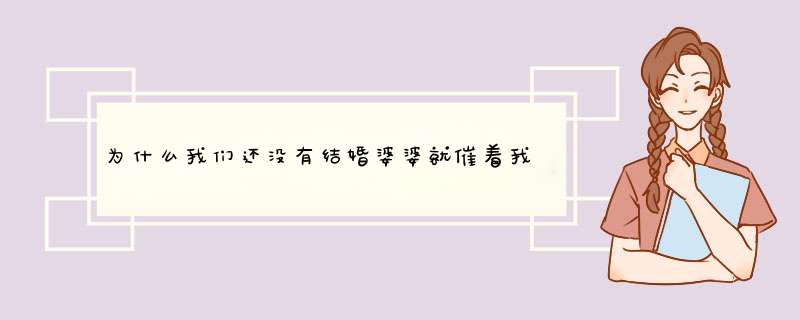 为什么我们还没有结婚婆婆就催着我